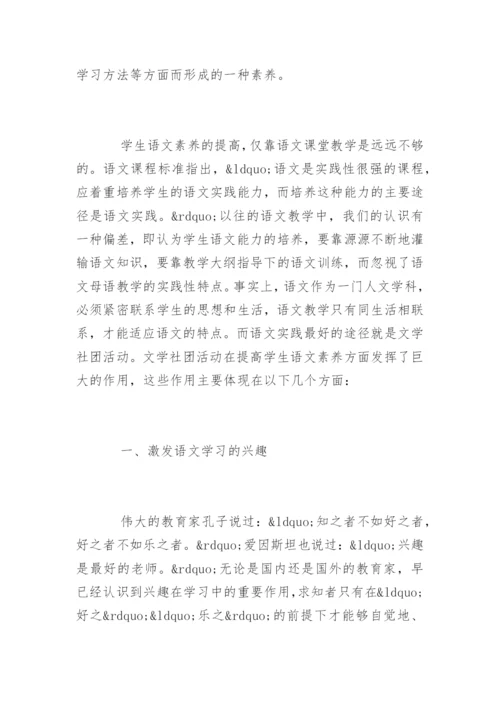 学习方法等方面而形成的一种素养。

学生语文素养的提高，仅靠语文课堂教学是远远不够的。语文课程标准指出，&ldquo;语文是实践性很强的课程，应着重培养学生的语文实践能力，而培养这种能力的主要途径是语文实践。&rdquo;以往的语文教学中，我们的认识有一种偏差，即认为学生语文能力的培养，要靠源源不断地灌输语文知识，要靠教学大纲指导下的语文训练，而忽视了语文母语教学的实践性特点。事实上，语文作为一门人文学科，必须紧密联系学生的思想和生活，语文教学只有同生活相联系，才能适应语文的特点。而语文实践最好的途径就是文学社团活动。文学社团活动在提高学生语文素养方面发挥了巨大的作用，这些作用主要体现在以下几个方面：

一、激发语文学习的兴趣

伟大的教育家孔子说过：&ldquo;知之者不如好之者，好之者不如乐之者。&rdquo;爱因斯坦也说过：&ldquo;兴趣是最好的老师。&rdquo;无论是国内还是国外的教育家，早已经认识到兴趣在学习中的重要作用，求知者只有在&ldquo;好之&rdquo;&ldquo;乐之&rdquo;的前提下才能够自觉地、